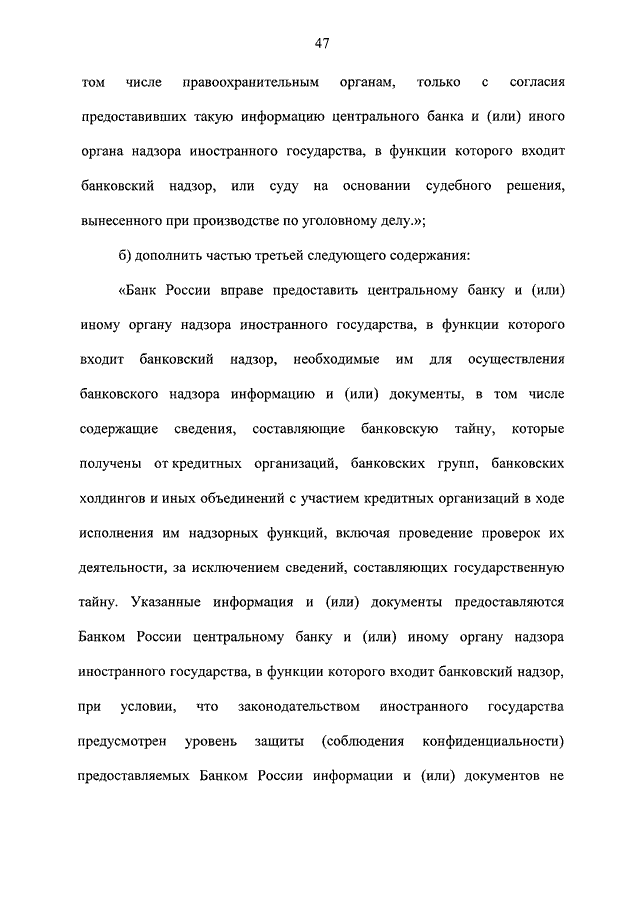 47

том числе правоохранительным органам, только с согласия предоставивших такую информацию центрального банка и (или) иного органа надзора иностранного государства, в функции которого входит банковский надзор, или суду на основании судебного решения, вынесенного при производстве по уголовному делу.»;

б) дополнить частью третьей следующего содержания:

«Банк России вправе предоставить центральному банку и (или) иному органу надзора иностранного государства, в функции которого входит банковский надзор, необходимые им для осуществления банковского надзора информацию и (или) документы, в том числе содержащие сведения, составляющие банковскую тайну, которые получены от кредитных организаций, банковских групп, банковских холдингов и иных объединений с участием кредитных организаций в ходе исполнения им надзорных функций, включая проведение проверок их деятельности, за исключением сведений, составляющих государственную тайну. Указанные информация и (или) документы предоставляются Банком России центральному банку и (или) иному органу надзора иностранного государства, в функции которого входит банковский надзор, при условии, что законодательством иностранного государства предусмотрен уровень защиты (соблюдения конфиденциальности) предоставляемых Банком России информации и (или) документов не